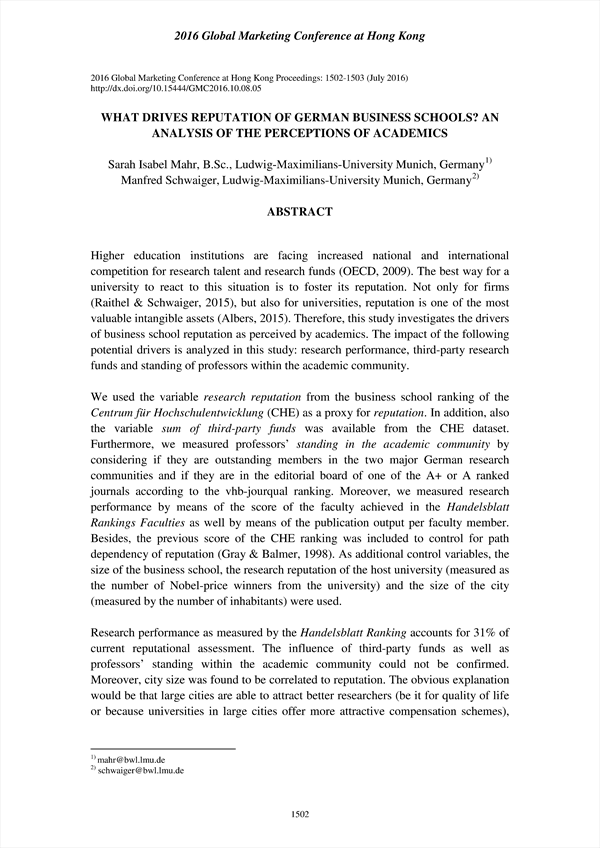 2016 Global Marketing Conference at Hong Kong

2016 Global Marketing Conference at Hong Kong Proceedings: 1502-1503 (July 2016)
http://dx.doi.org/10.15444/GMC2016.10.08.05

WHAT DRIVES REPUTATION OF GERMAN BUSINESS SCHOOLS? AN ANALYSIS OF THE PERCEPTIONS OF ACADEMICS

Sarah Isabel Mahr, B.Sc., Ludwig-Maximilians-University Munich, Germany$^{1)}$
Manfred Schwaiger, Ludwig-Maximilians-University Munich, Germany$^{2)}$

ABSTRACT

Higher education institutions are facing increased national and international competition for research talent and research funds (OECD, 2009). The best way for a university to react to this situation is to foster its reputation. Not only for firms (Raithel & Schwaiger, 2015), but also for universities, reputation is one of the most valuable intangible assets (Albers, 2015). Therefore, this study investigates the drivers of business school reputation as perceived by academics. The impact of the following potential drivers is analyzed in this study: research performance, third-party research funds and standing of professors within the academic community.

We used the variable research reputation from the business school ranking of the Centrum für Hochschulentwicklung (CHE) as a proxy for reputation. In addition, also the variable sum of third-party funds was available from the CHE dataset. Furthermore, we measured professors' standing in the academic community by considering if they are outstanding members in the two major German research communities and if they are in the editorial board of one of the A+ or A ranked journals according to the vhb-jourqual ranking. Moreover, we measured research performance by means of the score of the faculty achieved in the Handelsblatt Rankings Faculties as well by means of the publication output per faculty member. Besides, the previous score of the CHE ranking was included to control for path dependency of reputation (Gray & Balmer, 1998). As additional control variables, the size of the business school, the research reputation of the host university (measured as the number of Nobel-price winners from the university) and the size of the city (measured by the number of inhabitants) were used.

Research performance as measured by the Handelsblatt Ranking accounts for 31% of current reputational assessment. The influence of third-party funds as well as professors' standing within the academic community could not be confirmed. Moreover, city size was found to be correlated to reputation. The obvious explanation would be that large cities are able to attract better researchers (be it for quality of life or because universities in large cities offer more attractive compensation schemes),

$^{1)}$ mahr@bwl.lmu.de
$^{2)}$ schwaiger@bwl.lmu.de

1502